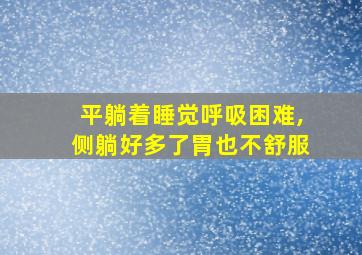 平躺着睡觉呼吸困难，
侧躺好多了胃也不舒服